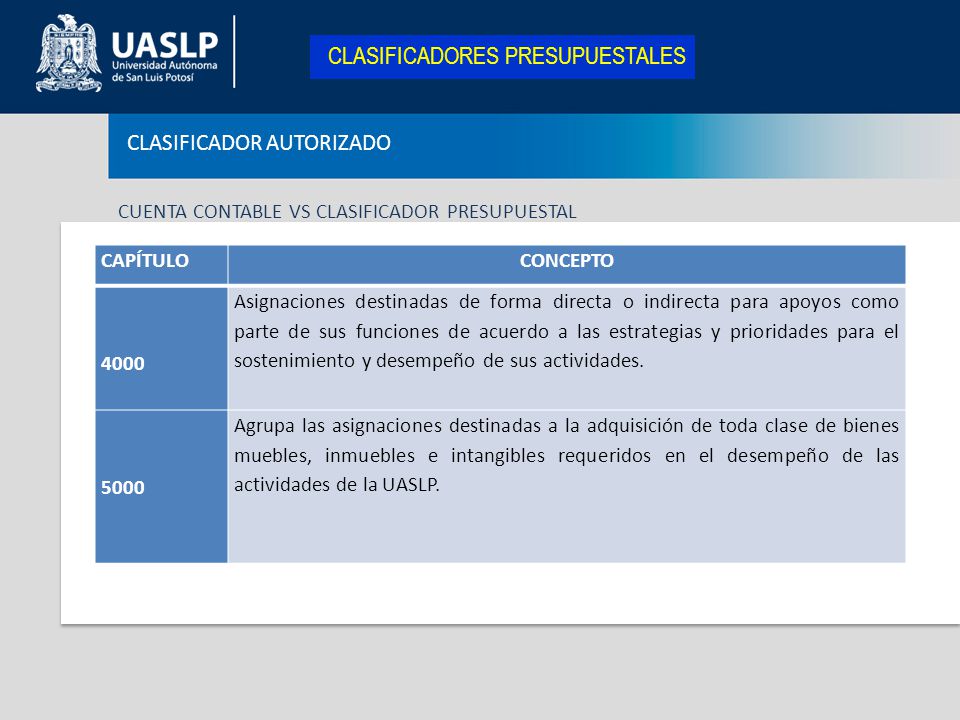 UASLP
Universidad Autónoma de San Luis Potosí

CLASIFICADORES PRESUPUESTALES

CLASIFICADOR AUTORIZADO

CUENTA CONTABLE VS CLASIFICADOR PRESUPUESTAL

| CAPÍTULO | CONCEPTO |
|---|---|
| 4000 | Asignaciones destinadas de forma directa o indirecta para apoyos como parte de sus funciones de acuerdo a las estrategias y prioridades para el sostenimiento y desempeño de sus actividades. |
| 5000 | Agrupa las asignaciones destinadas a la adquisición de toda clase de bienes muebles, inmuebles e intangibles requeridos en el desempeño de las actividades de la UASLP. |